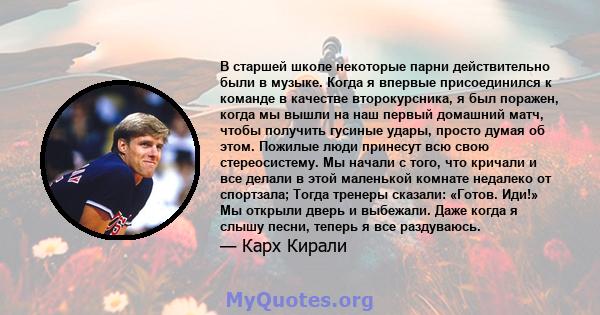 В старшей школе некоторые парни действительно были в музыке. Когда я впервые присоединился к команде в качестве второкурсника, я был поражен, когда мы вышли на наш первый домашний матч, чтобы получить гусиные удары, просто думая об этом. Пожилые люди принесут всю свою стереосистему. Мы начали с того, что кричали и все делали в этой маленькой комнате недалеко от спортзала; Тогда тренеры сказали: «Готов. Иди!» Мы открыли дверь и выбежали. Даже когда я слышу песни, теперь я все раздуваюсь.

— Карх Кирали

MyQuotes.org